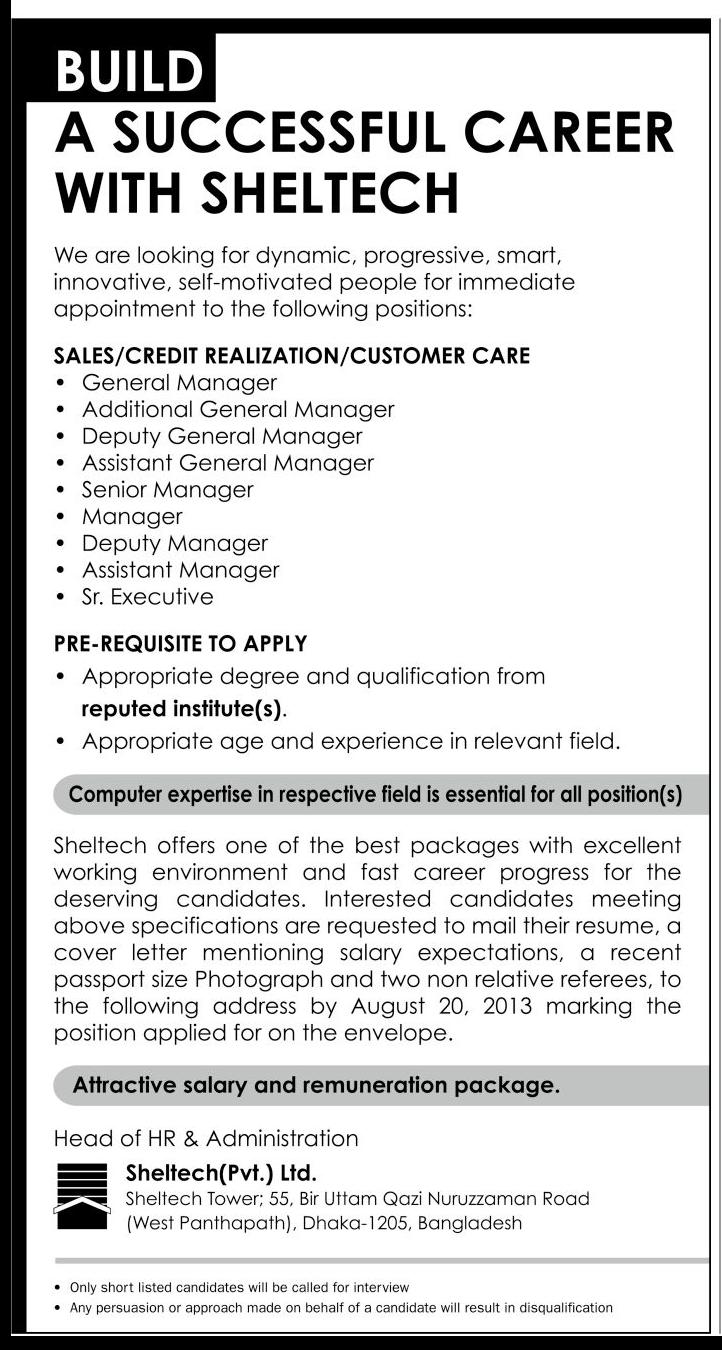 BUILD
A SUCCESSFUL CAREER WITH SHELTECH

We are looking for dynamic, progressive, smart, innovative, self-motivated people for immediate appointment to the following positions:

SALES/CREDIT REALIZATION/CUSTOMER CARE
• General Manager
• Additional General Manager
• Deputy General Manager
• Assistant General Manager
• Senior Manager
• Manager
• Deputy Manager
• Assistant Manager
• Sr. Executive

PRE-REQUISITE TO APPLY
• Appropriate degree and qualification from reputed institute(s).
• Appropriate age and experience in relevant field.

Computer expertise in respective field is essential for all position(s)

Sheltech offers one of the best packages with excellent working environment and fast career progress for the deserving candidates. Interested candidates meeting above specifications are requested to mail their resume, a cover letter mentioning salary expectations, a recent passport size Photograph and two non relative referees, to the following address by August 20, 2013 marking the position applied for on the envelope.

Attractive salary and remuneration package.

Head of HR & Administration
Sheltech(Pvt.) Ltd.
Sheltech Tower; 55, Bir Uttam Qazi Nuruzzaman Road (West Panthapath), Dhaka-1205, Bangladesh

• Only short listed candidates will be called for interview
• Any persuasion or approach made on behalf of a candidate will result in disqualification